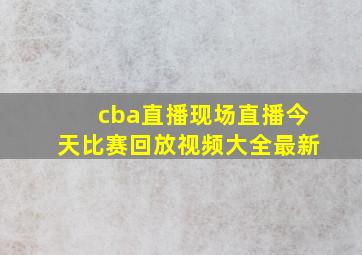 cba直播现场直播今天比赛回放视频大全最新